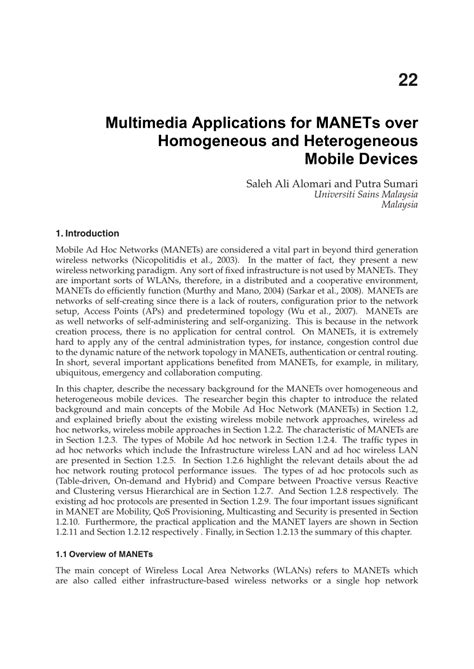 22

Multimedia Applications for MANETs over Homogeneous and Heterogeneous Mobile Devices

Saleh Ali Alomari and Putra Sumari
Universiti Sains Malaysia
Malaysia

1. Introduction

Mobile Ad Hoc Networks (MANETs) are considered a vital part in beyond third generation wireless networks (Nicopolitidis et al., 2003). In the matter of fact, they present a new wireless networking paradigm. Any sort of fixed infrastructure is not used by MANETs. They are important sorts of WLANs, therefore, in a distributed and a cooperative environment, MANETs do efficiently function (Murthy and Mano, 2004) (Sarkar et al., 2008). MANETs are networks of self-creating since there is a lack of routers, configuration prior to the network setup, Access Points (APs) and predetermined topology (Wu et al., 2007). MANETs are as well networks of self-administering and self-organizing. This is because in the network creation process, there is no application for central control. On MANETs, it is extremely hard to apply any of the central administration types, for instance, congestion control due to the dynamic nature of the network topology in MANETs, authentication or central routing. In short, several important applications benefited from MANETs, for example, in military, ubiquitous, emergency and collaboration computing.

In this chapter, describe the necessary background for the MANETs over homogeneous and heterogeneous mobile devices. The researcher begin this chapter to introduce the related background and main concepts of the Mobile Ad Hoc Network (MANETs) in Section 1.2, and explained briefly about the existing wireless mobile network approaches, wireless ad hoc networks, wireless mobile approaches in Section 1.2.2. The characteristic of MANETs are in Section 1.2.3. The types of Mobile Ad hoc network in Section 1.2.4. The traffic types in ad hoc networks which include the Infrastructure wireless LAN and ad hoc wireless LAN are presented in Section 1.2.5. In Section 1.2.6 highlight the relevant details about the ad hoc network routing protocol performance issues. The types of ad hoc protocols such as (Table-driven, On-demand and Hybrid) and Compare between Proactive versus Reactive and Clustering versus Hierarchical are in Section 1.2.7. And Section 1.2.8 respectively. The existing ad hoc protocols are presented in Section 1.2.9. The four important issues significant in MANET are Mobility, QoS Provisioning, Multicasting and Security is presented in Section 1.2.10. Furthermore, the practical application and the MANET layers are shown in Section 1.2.11 and Section 1.2.12 respectively . Finally, in Section 1.2.13 the summary of this chapter.

1.1 Overview of MANETs

The main concept of Wireless Local Area Networks (WLANs) refers to MANETs which are also called either infrastructure-based wireless networks or a single hop network